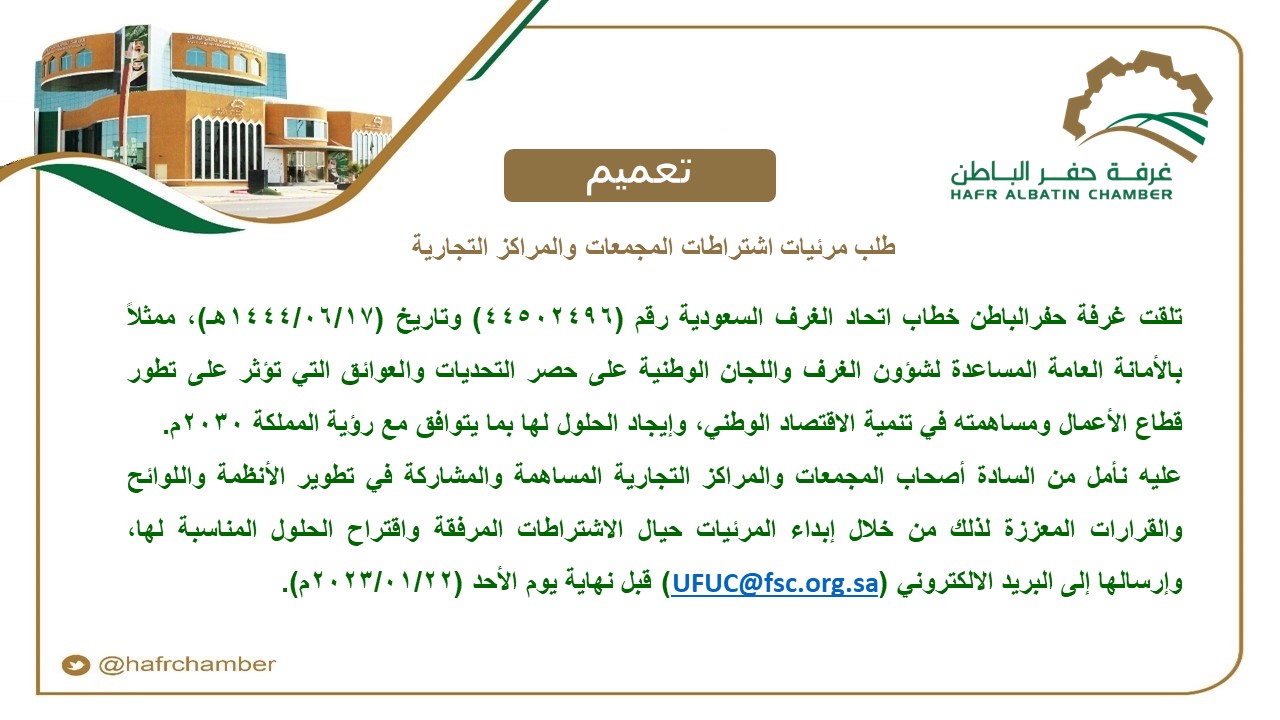 غرفة حفر الباطن
HAFR ALBATIN CHAMBER

تعميم

طلب مرئيات اشتراطات المجمعات والمراكز التجارية

تلقت غرفة حفرالباطن خطاب اتحاد الغرف السعودية رقم (٤٤٥٠٢٤٩٦) وتاريخ (١٤٤٤/٠٦/١٧هـ)، ممثلاً بالأمانة العامة المساعدة لشؤون الغرف واللجان الوطنية على حصر التحديات والعوائق التي تؤثر على تطور قطاع الأعمال ومساهمته في تنمية الاقتصاد الوطني، وإيجاد الحلول لها بما يتوافق مع رؤية المملكة ٢٠٣٠م.

عليه نأمل من السادة أصحاب المجمعات والمراكز التجارية المساهمة والمشاركة في تطوير الأنظمة واللوائح والقرارات المعززة لذلك من خلال إبداء المرئيات حيال الاشتراطات المرفقة واقتراح الحلول المناسبة لها، وإرسالها إلى البريد الالكتروني (UFUC@fsc.org.sa) قبل نهاية يوم الأحد (٢٠٢٣/٠١/٢٢م).

@hafrchamber